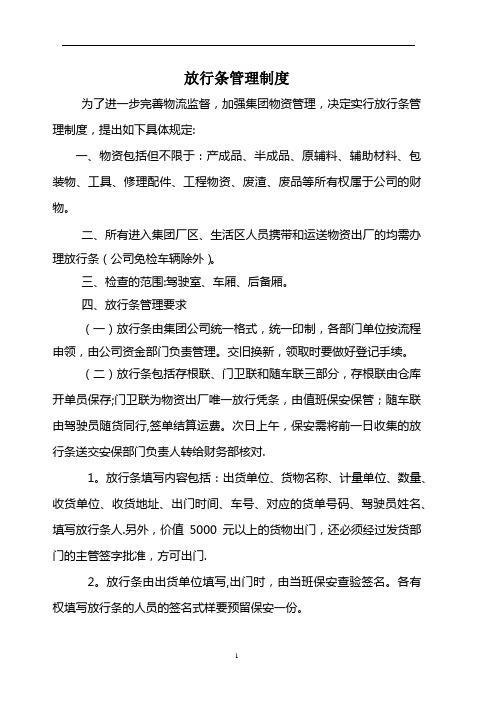 放行条管理制度

为了进一步完善物流监督，加强集团物资管理，决定实行放行条管理制度，提出如下具体规定:

一、物资包括但不限于：产成品、半成品、原辅料、辅助材料、包装物、工具、修理配件、工程物资、废渣、废品等所有权属于公司的财物。

二、所有进入集团厂区、生活区人员携带和运送物资出厂的均需办理放行条（公司免检车辆除外）。

三、检查的范围:驾驶室、车厢、后备厢。

四、放行条管理要求

（一）放行条由集团公司统一格式，统一印制，各部门单位按流程申领，由公司资金部门负责管理。交旧换新，领取时要做好登记手续。

（二）放行条包括存根联、门卫联和随车联三部分，存根联由仓库开单员保存;门卫联为物资出厂唯一放行凭条，由值班保安保管；随车联由驾驶员随货同行,签单结算运费。次日上午，保安需将前一日收集的放行条送交安保部门负责人转给财务部核对.

1。放行条填写内容包括：出货单位、货物名称、计量单位、数量、收货单位、收货地址、出门时间、车号、对应的货单号码、驾驶员姓名、填写放行条人.另外，价值 5000 元以上的货物出门，还必须经过发货部门的主管签字批准，方可出门.

2。放行条由出货单位填写,出门时，由当班保安查验签名。各有权填写放行条的人员的签名式样要预留保安一份。

1